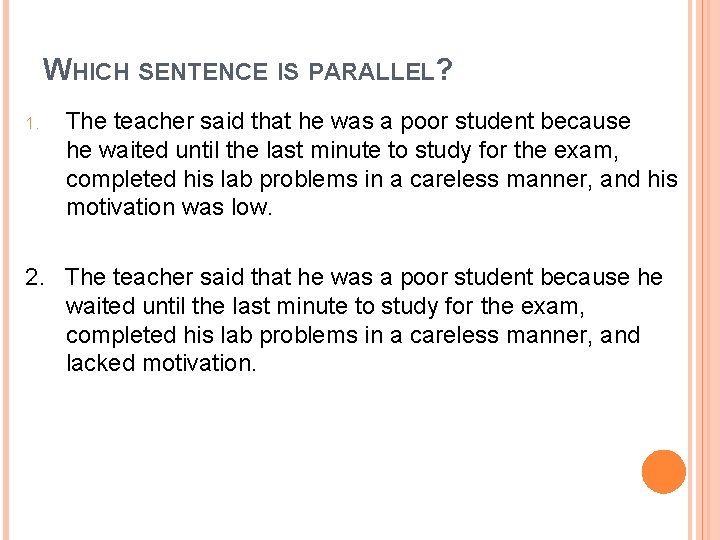 WHICH SENTENCE IS PARALLEL?

1. The teacher said that he was a poor student because he waited until the last minute to study for the exam, completed his lab problems in a careless manner, and his motivation was low.

2. The teacher said that he was a poor student because he waited until the last minute to study for the exam, completed his lab problems in a careless manner, and lacked motivation.